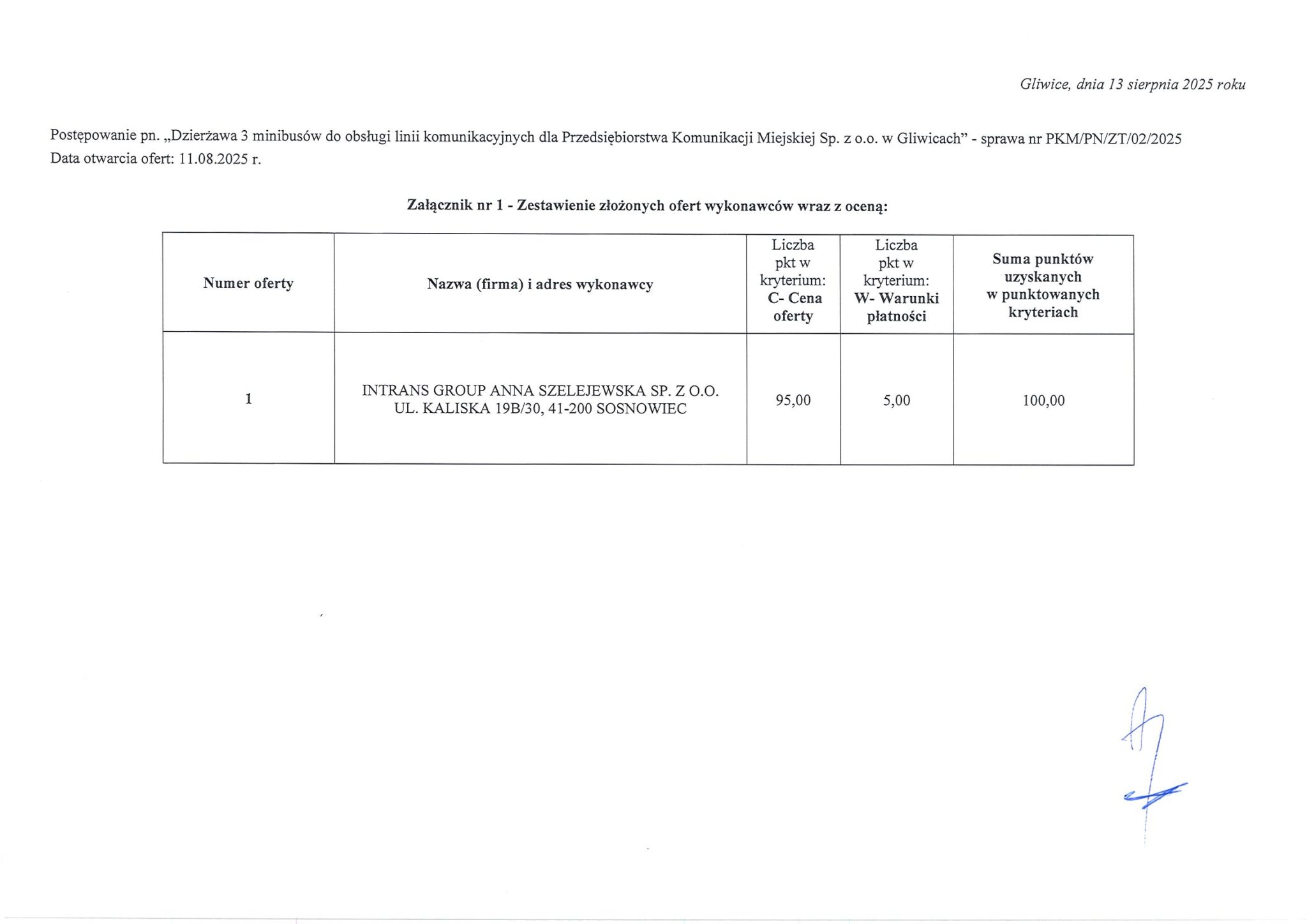 Gliwice, dnia 13 sierpnia 2025 roku

Postępowanie pn. „Dzierżawa 3 minibusów do obsługi linii komunikacyjnych dla Przedsiębiorstwa Komunikacji Miejskiej Sp. z o.o. w Gliwicach” - sprawa nr PKM/PN/ZT/02/2025
Data otwarcia ofert: 11.08.2025 r.

Załącznik nr 1 - Zestawienie złożonych ofert wykonawców wraz z oceną:

| Numer oferty | Nazwa (firma) i adres wykonawcy | Liczba pkt w kryterium: C- Cena oferty | Liczba pkt w kryterium: W- Warunki płatności | Suma punktów uzyskanych w punktowanych kryteriach |
|---|---|---|---|---|
| 1 | INTRANS GROUP ANNA SZELEJEWSKA SP. Z O.O. UL. KALISKA 19B/30, 41-200 SOSNOWIEC | 95,00 | 5,00 | 100,00 |